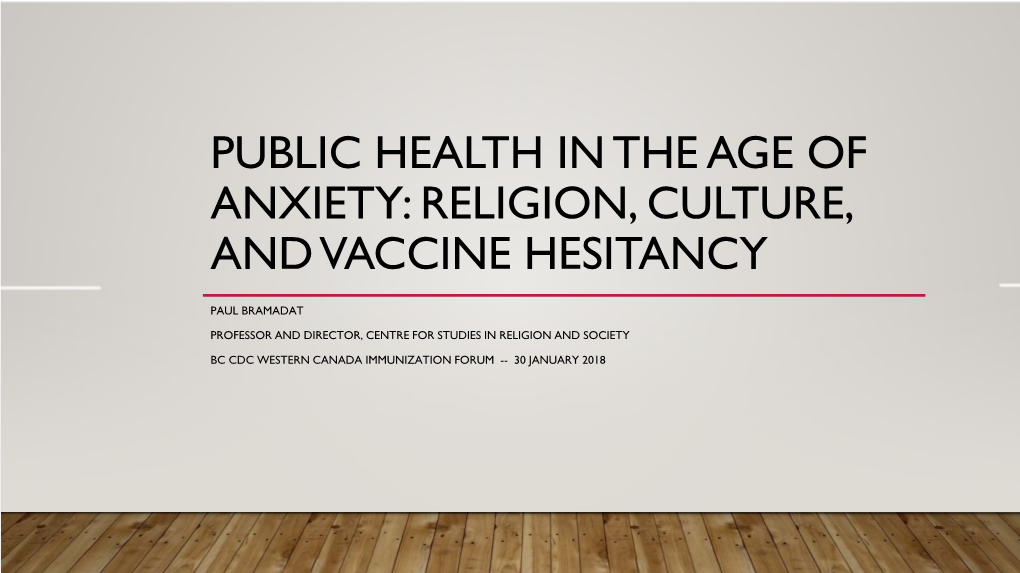 PUBLIC HEALTH IN THE AGE OF ANXIETY: RELIGION, CULTURE, AND VACCINE HESITANCY

PAUL BRAMADAT

PROFESSOR AND DIRECTOR, CENTRE FOR STUDIES IN RELIGION AND SOCIETY

BC CDC WESTERN CANADA IMMUNIZATION FORUM -- 30 JANUARY 2018